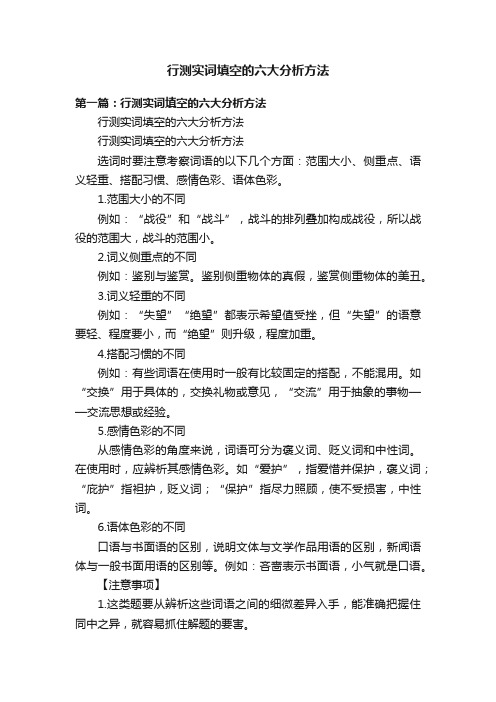 行测实词填空的六大分析方法

第一篇：行测实词填空的六大分析方法

行测实词填空的六大分析方法

行测实词填空的六大分析方法

选词时要注意考察词语的以下几个方面：范围大小、侧重点、语义轻重、搭配习惯、感情色彩、语体色彩。

1.范围大小的不同

例如：“战役”和“战斗”，战斗的排列叠加构成战役，所以战役的范围大，战斗的范围小。

2.词义侧重点的不同

例如：鉴别与鉴赏。鉴别侧重物体的真假，鉴赏侧重物体的美丑。

3.词义轻重的不同

例如：“失望”“绝望”都表示希望值受挫，但“失望”的语意要轻、程度要小，而“绝望”则升级，程度加重。

4.搭配习惯的不同

例如：有些词语在使用时一般有比较固定的搭配，不能混用。如“交换”用于具体的，交换礼物或意见，“交流”用于抽象的事物——交流思想或经验。

5.感情色彩的不同

从感情色彩的角度来说，词语可分为褒义词、贬义词和中性词。在使用时，应辨析其感情色彩。如“爱护”，指爱惜并保护，褒义词；“庇护”指袒护，贬义词；“保护”指尽力照顾，使不受损害，中性词。

6.语体色彩的不同

口语与书面语的区别，说明文体与文学作品用语的区别，新闻语体与一般书面用语的区别等。例如：吝啬表示书面语，小气就是口语。

【注意事项】

1.这类题要从辨析这些词语之间的细微差异入手，能准确把握住同中之异，就容易抓住解题的要害。